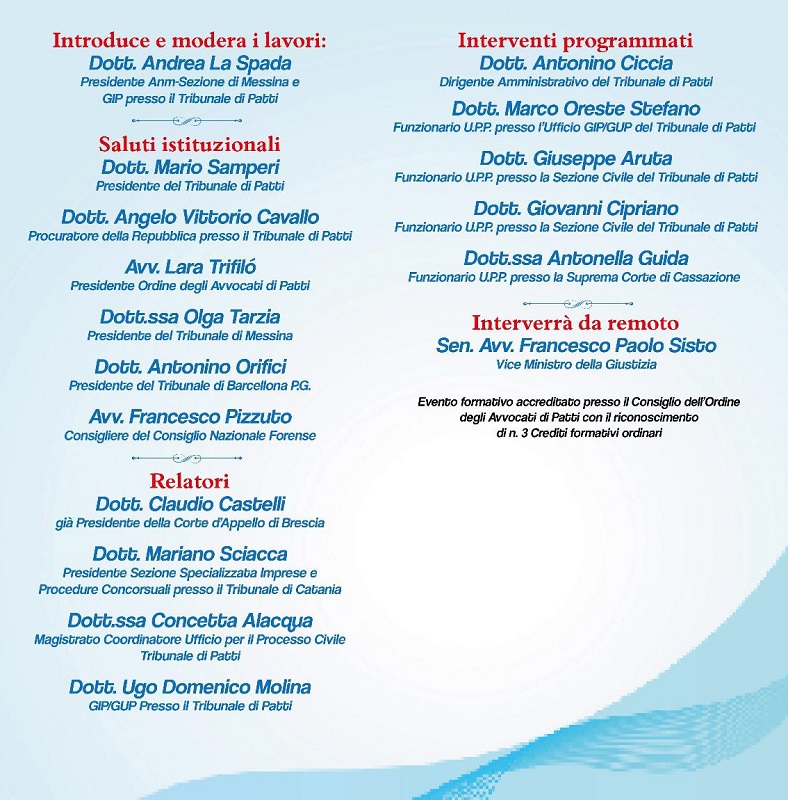 Introduce e modera i lavori:
Dott. Andrea La Spada
Presidente Anm-Sezione di Messina e GIP presso il Tribunale di Patti

Saluti istituzionali
Dott. Mario Samperi
Presidente del Tribunale di Patti

Dott. Angelo Vittorio Cavallo
Procuratore della Repubblica presso il Tribunale di Patti

Avv. Lara Trifiló
Presidente Ordine degli Avvocati di Patti

Dott.ssa Olga Tarzia
Presidente del Tribunale di Messina

Dott. Antonino Orifici
Presidente del Tribunale di Barcellona P.G.

Avv. Francesco Pizzuto
Consigliere del Consiglio Nazionale Forense

Relatori
Dott. Claudio Castelli
già Presidente della Corte d'Appello di Brescia

Dott. Mariano Sciacca
Presidente Sezione Specializzata Imprese e Procedure Concorsuali presso il Tribunale di Catania

Dott.ssa Concetta Alacqua
Magistrato Coordinatore Ufficio per il Processo Civile Tribunale di Patti

Dott. Ugo Domenico Molina
GIP/GUP Presso il Tribunale di Patti

Interventi programmati
Dott. Antonino Ciccia
Dirigente Amministrativo del Tribunale di Patti

Dott. Marco Oreste Stefano
Funzionario U.P.P. presso l'Ufficio GIP/GUP del Tribunale di Patti

Dott. Giuseppe Aruta
Funzionario U.P.P. presso la Sezione Civile del Tribunale di Patti

Dott. Giovanni Cipriano
Funzionario U.P.P. presso la Sezione Civile del Tribunale di Patti

Dott.ssa Antonella Guida
Funzionario U.P.P. presso la Suprema Corte di Cassazione

Interverrà da remoto
Sen. Avv. Francesco Paolo Sisto
Vice Ministro della Giustizia

Evento formativo accreditato presso il Consiglio dell'Ordine degli Avvocati di Patti con il riconoscimento di n. 3 Crediti formativi ordinari